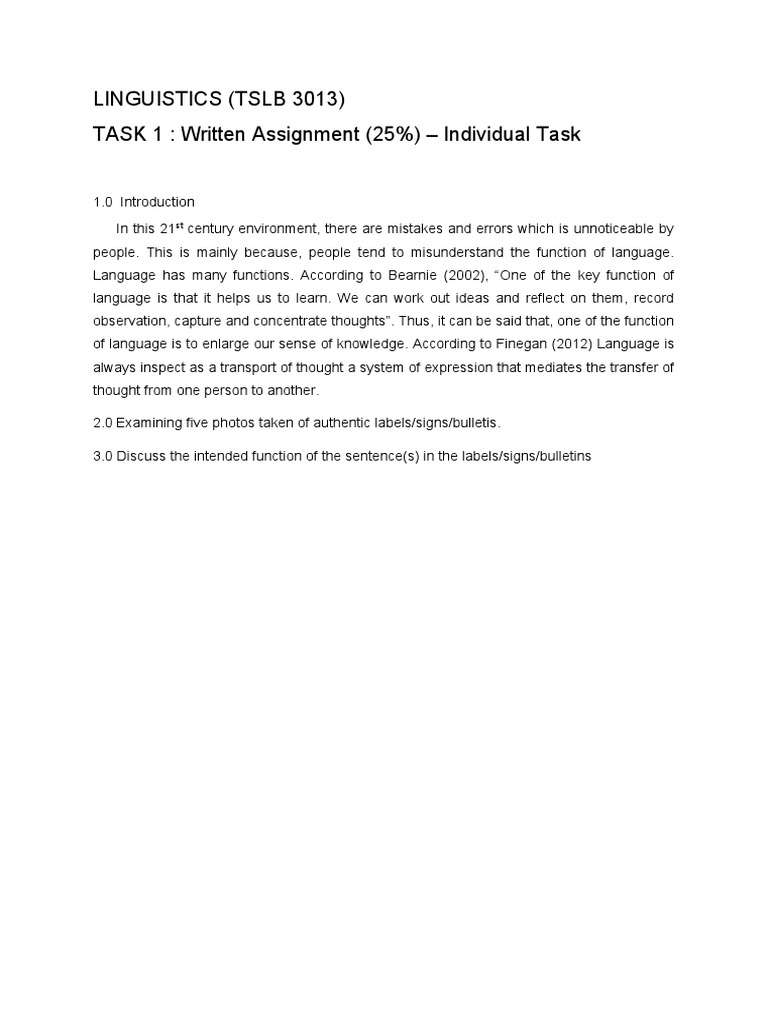 LINGUISTICS (TSLB 3013)

TASK 1 : Written Assignment (25%) – Individual Task

1.0 Introduction

In this 21$^{st}$ century environment, there are mistakes and errors which is unnoticeable by people. This is mainly because, people tend to misunderstand the function of language. Language has many functions. According to Bearnie (2002), "One of the key function of language is that it helps us to learn. We can work out ideas and reflect on them, record observation, capture and concentrate thoughts". Thus, it can be said that, one of the function of language is to enlarge our sense of knowledge. According to Finegan (2012) Language is always inspect as a transport of thought a system of expression that mediates the transfer of thought from one person to another.

2.0 Examining five photos taken of authentic labels/signs/bulletis.

3.0 Discuss the intended function of the sentence(s) in the labels/signs/bulletins